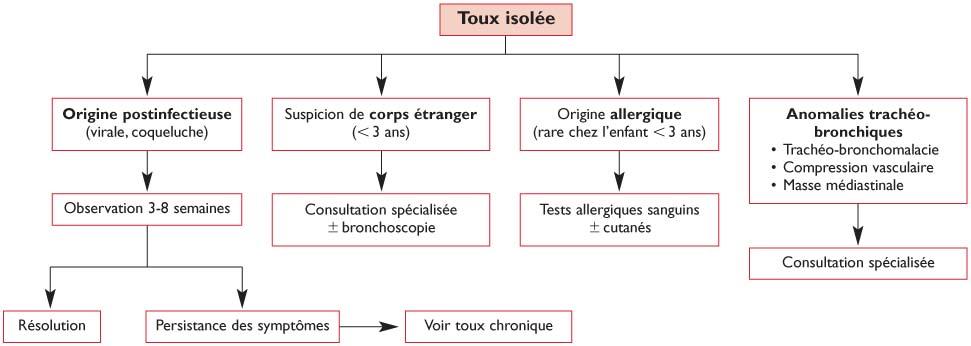 Toux isolée

Origine postinfectieuse
(virale, coqueluche)

Observation 3-8 semaines

Résolution

Persistance des symptômes

Voir toux chronique

Suspicion de corps étranger
($<3$ ans)

Consultation spécialisée
$\pm$ bronchoscopie

Origine allergique
(rare chez l'enfant $<3$ ans)

Tests allergiques sanguins
$\pm$ cutanés

Anomalies trachéo-bronchiques
• Trachéo-bronchomalacie
• Compression vasculaire
• Masse médiastinale

Consultation spécialisée